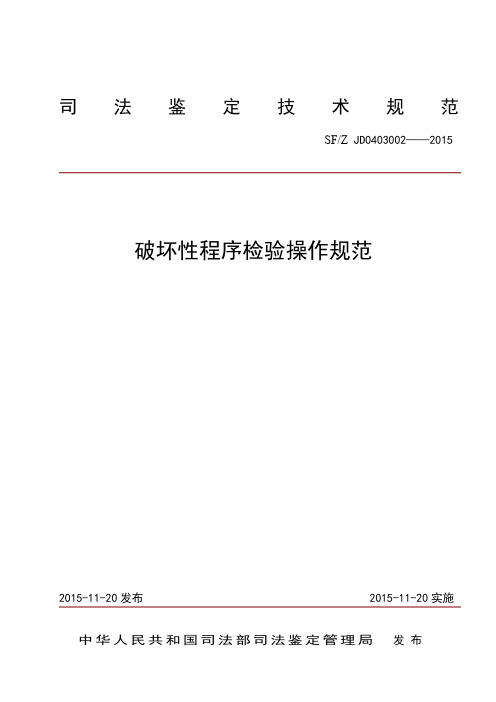 司法鉴定技术规范

SF/Z JD0403002——2015

破坏性程序检验操作规范

2015-11-20 发布

2015-11-20 实施

中华人民共和国司法部司法鉴定管理局 发布